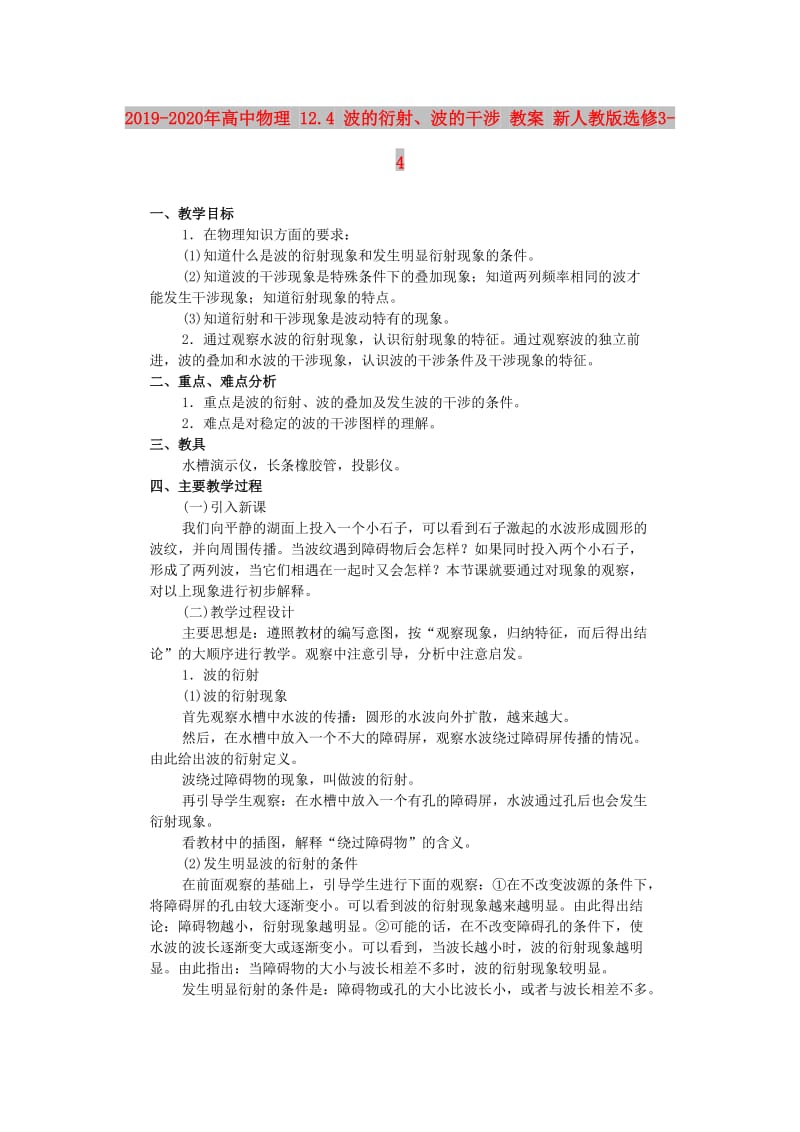 2019-2020年高中物理 12.4 波的衍射、波的干涉 教案 新人教版选修3-4

一、教学目标

1．在物理知识方面的要求：

⑴知道什么是波的衍射现象和发生明显衍射现象的条件。

⑵知道波的干涉现象是特殊条件下的叠加现象；知道两列频率相同的波才能发生干涉现象；知道衍射现象的特点。

⑶知道衍射和干涉现象是波动特有的现象。

2．通过观察水波的衍射现象，认识衍射现象的特征。通过观察波的独立前进，波的叠加和水波的干涉现象，认识波的干涉条件及干涉现象的特征。

二、重点、难点分析

1．重点是波的衍射、波的叠加及发生波的干涉的条件。

2．难点是对稳定的波的干涉图样的理解。

三、教具

水槽演示仪，长条橡胶管，投影仪。

四、主要教学过程

(一)引入新课

我们向平静的湖面上投入一个小石子，可以看到石子激起的水波形成圆形的波纹，并向周围传播。当波纹遇到障碍物后会怎样？如果同时投入两个小石子，形成了两列波，当它们相遇在一起时又会怎样？本节课就要通过对现象的观察，对以上现象进行初步解释。

(二)教学过程设计

主要思想是：遵照教材的编写意图，按“观察现象，归纳特征，而后得出结论”的大顺序进行教学。观察中注意引导，分析中注意启发。

1．波的衍射

⑴波的衍射现象

首先观察水槽中水波的传播：圆形的水波向外扩散，越来越大。

然后，在水槽中放入一个不大的障碍屏，观察水波绕过障碍屏传播的情况。由此给出波的衍射定义。

波绕过障碍物的现象，叫做波的衍射。

再引导学生观察：在水槽中放入一个有孔的障碍屏，水波通过孔后也会发生衍射现象。

看教材中的插图，解释“绕过障碍物”的含义。

⑵发生明显波的衍射的条件

在前面观察的基础上，引导学生进行下面的观察：①在不改变波源的条件下，将障碍屏的孔由较大逐渐变小。可以看到波的衍射现象越来越明显。由此得出结论：障碍物越小，衍射现象越明显。②可能的话，在不改变障碍孔的条件下，使水波的波长逐渐变大或逐渐变小。可以看到，当波长越小时，波的衍射现象越明显。由此指出：当障碍物的大小与波长相差不多时，波的衍射现象较明显。

发生明显衍射的条件是：障碍物或孔的大小比波长小，或者与波长相差不多。